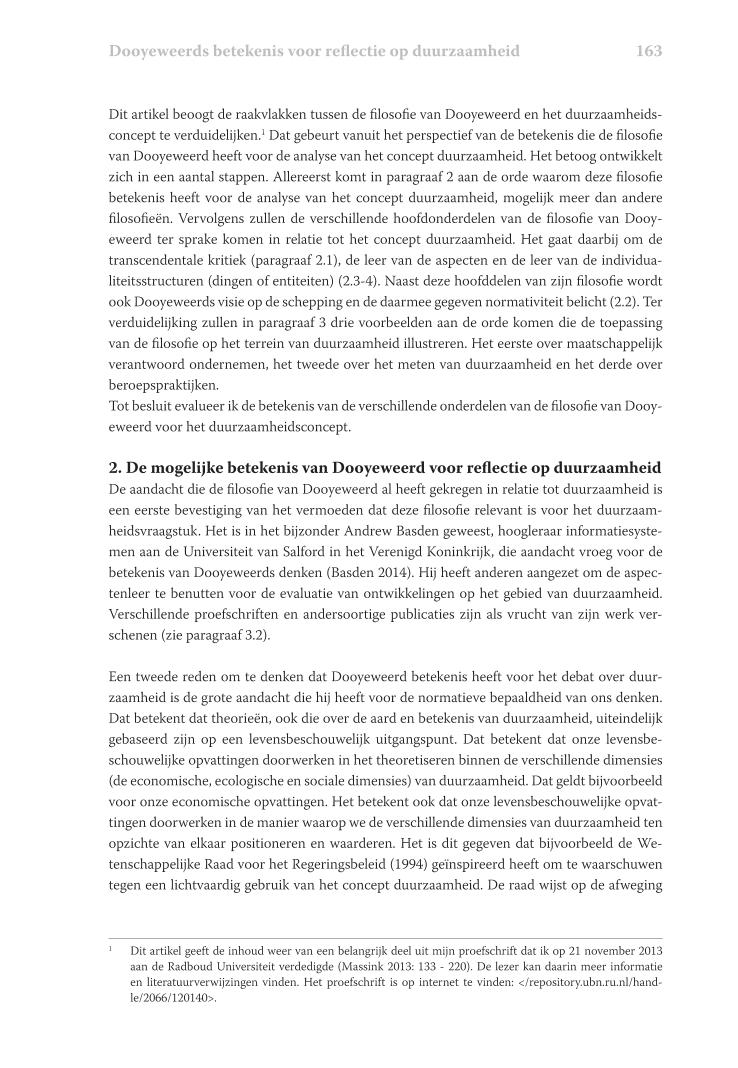 Dooyeweerds betekenis voor reflectie op duurzaamheid 163

Dit artikel beoogt de raakvlakken tussen de filosofie van Dooyeweerd en het duurzaamheidsconcept te verduidelijken.$^1$ Dat gebeurt vanuit het perspectief van de betekenis die de filosofie van Dooyeweerd heeft voor de analyse van het concept duurzaamheid. Het betoog ontwikkelt zich in een aantal stappen. Allereerst komt in paragraaf 2 aan de orde waarom deze filosofie betekenis heeft voor de analyse van het concept duurzaamheid, mogelijk meer dan andere filosofieën. Vervolgens zullen de verschillende hoofdonderdelen van de filosofie van Dooyeweerd ter sprake komen in relatie tot het concept duurzaamheid. Het gaat daarbij om de transcendentale kritiek (paragraaf 2.1), de leer van de aspecten en de leer van de individualiteitsstructuren (dingen of entiteiten) (2.3-4). Naast deze hoofddelen van zijn filosofie wordt ook Dooyeweerds visie op de schepping en de daarmee gegeven normativiteit belicht (2.2). Ter verduidelijking zullen in paragraaf 3 drie voorbeelden aan de orde komen die de toepassing van de filosofie op het terrein van duurzaamheid illustreren. Het eerste over maatschappelijk verantwoord ondernemen, het tweede over het meten van duurzaamheid en het derde over beroepspraktijken.
Tot besluit evalueer ik de betekenis van de verschillende onderdelen van de filosofie van Dooyeweerd voor het duurzaamheidsconcept.

2. De mogelijke betekenis van Dooyeweerd voor reflectie op duurzaamheid
De aandacht die de filosofie van Dooyeweerd al heeft gekregen in relatie tot duurzaamheid is een eerste bevestiging van het vermoeden dat deze filosofie relevant is voor het duurzaamheidsvraagstuk. Het is in het bijzonder Andrew Basden geweest, hoogleraar informatiesystemen aan de Universiteit van Salford in het Verenigd Koninkrijk, die aandacht vroeg voor de betekenis van Dooyeweerds denken (Basden 2014). Hij heeft anderen aangezet om de aspectenleer te benutten voor de evaluatie van ontwikkelingen op het gebied van duurzaamheid. Verschillende proefschriften en andersoortige publicaties zijn als vrucht van zijn werk verschenen (zie paragraaf 3.2).

Een tweede reden om te denken dat Dooyeweerd betekenis heeft voor het debat over duurzaamheid is de grote aandacht die hij heeft voor de normatieve bepaaldheid van ons denken. Dat betekent dat theorieën, ook die over de aard en betekenis van duurzaamheid, uiteindelijk gebaseerd zijn op een levensbeschouwelijk uitgangspunt. Dat betekent dat onze levensbeschouwelijke opvattingen doorwerken in het theoretiseren binnen de verschillende dimensies (de economische, ecologische en sociale dimensies) van duurzaamheid. Dat geldt bijvoorbeeld voor onze economische opvattingen. Het betekent ook dat onze levensbeschouwelijke opvattingen doorwerken in de manier waarop we de verschillende dimensies van duurzaamheid ten opzichte van elkaar positioneren en waarderen. Het is dit gegeven dat bijvoorbeeld de Wetenschappelijke Raad voor het Regeringsbeleid (1994) geïnspireerd heeft om te waarschuwen tegen een lichtvaardig gebruik van het concept duurzaamheid. De raad wijst op de afweging

$^1$ Dit artikel geeft de inhoud weer van een belangrijk deel uit mijn proefschrift dat ik op 21 november 2013 aan de Radboud Universiteit verdedigde (Massink 2013: 133 - 220). De lezer kan daarin meer informatie en literatuurverwijzingen vinden. Het proefschrift is op internet te vinden: </repository.ubn.ru.nl/handle/2066/120140>.